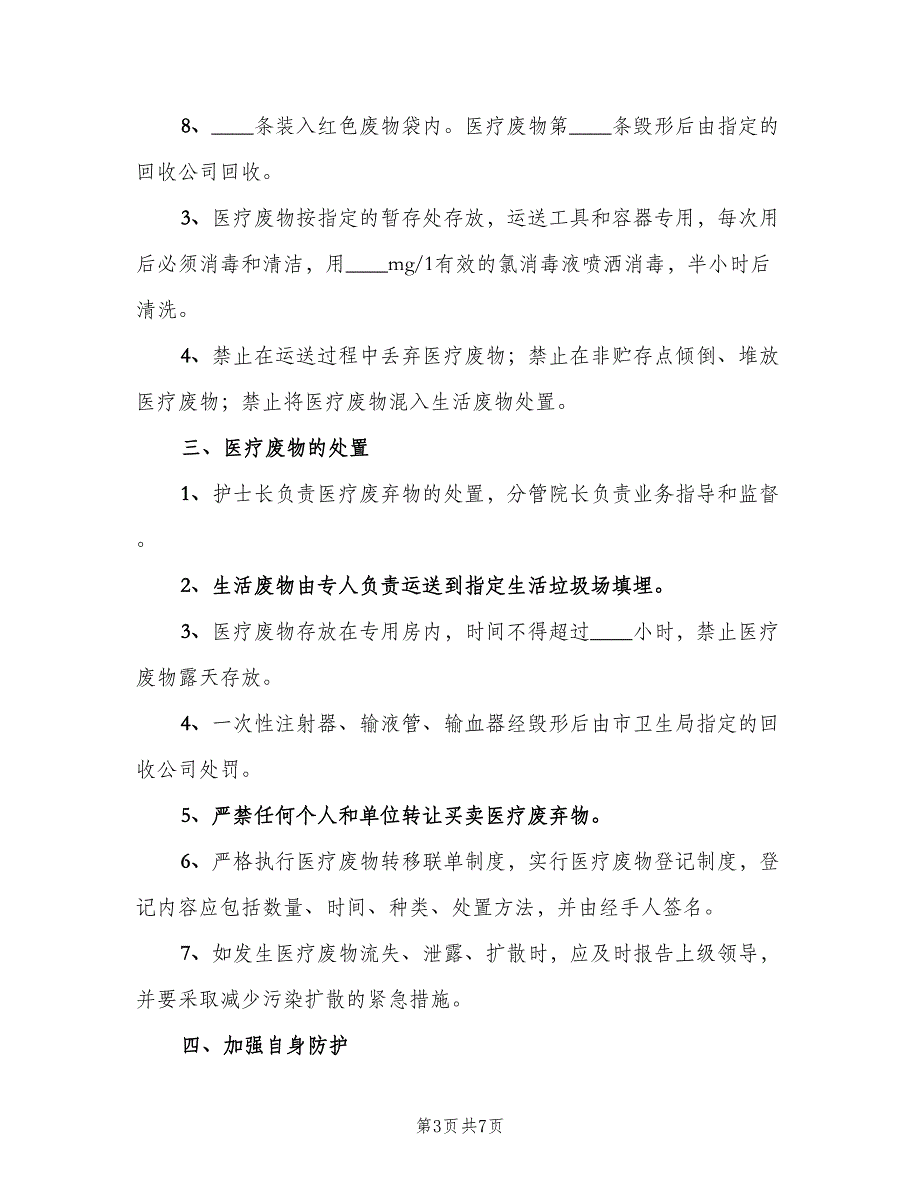 8、____条装入红色废物袋内。医疗废物第____条毁形后由指定的回收公司回收。

3、医疗废物按指定的暂存处存放，运送工具和容器专用，每次用后必须消毒和清洁，用____mg/1有效的氯消毒液喷洒消毒，半小时后清洗。

4、禁止在运送过程中丢弃医疗废物；禁止在非贮存点倾倒、堆放医疗废物；禁止将医疗废物混入生活废物处置。

三、医疗废物的处置

1、护士长负责医疗废弃物的处置，分管院长负责业务指导和监督。

2、生活废物由专人负责运送到指定生活垃圾场填埋。

3、医疗废物存放在专用房内，时间不得超过____小时，禁止医疗废物露天存放。

4、一次性注射器、输液管、输血器经毁形后由市卫生局指定的回收公司处罚。

5、严禁任何个人和单位转让买卖医疗废弃物。

6、严格执行医疗废物转移联单制度，实行医疗废物登记制度，登记内容应包括数量、时间、种类、处置方法，并由经手人签名。

7、如发生医疗废物流失、泄露、扩散时，应及时报告上级领导，并要采取减少污染扩散的紧急措施。

四、加强自身防护

第3页 共7页